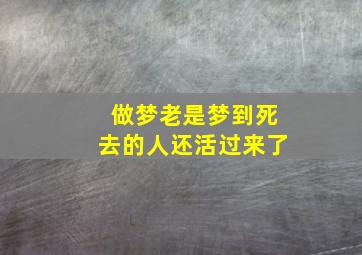 做梦老是梦到死去的人还活过来了